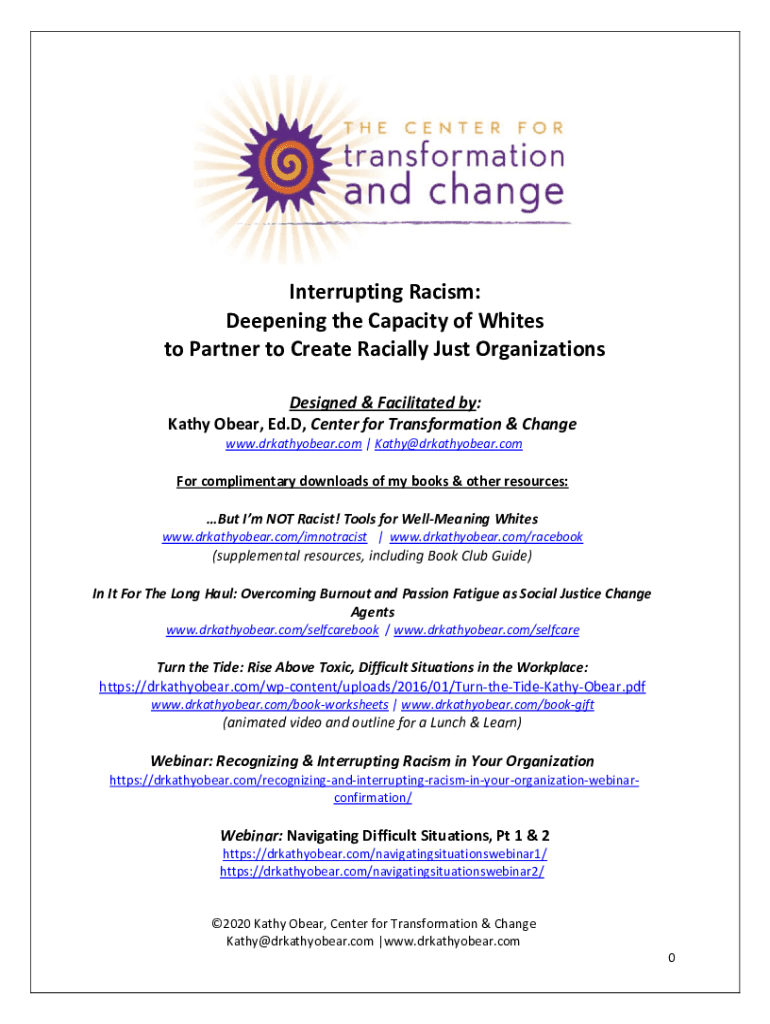 THE CENTER FOR
transformation
and change

Interrupting Racism:
Deepening the Capacity of Whites
to Partner to Create Racially Just Organizations

Designed & Facilitated by:
Kathy Obear, Ed.D, Center for Transformation & Change
www.drkathyobear.com | Kathy@drkathyobear.com

For complimentary downloads of my books & other resources:

…But I'm NOT Racist! Tools for Well-Meaning Whites
www.drkathyobear.com/imnotracist | www.drkathyobear.com/racebook
(supplemental resources, including Book Club Guide)

In It For The Long Haul: Overcoming Burnout and Passion Fatigue as Social Justice Change Agents
www.drkathyobear.com/selfcarebook / www.drkathyobear.com/selfcare

Turn the Tide: Rise Above Toxic, Difficult Situations in the Workplace:
https://drkathyobear.com/wp-content/uploads/2016/01/Turn-the-Tide-Kathy-Obear.pdf
www.drkathyobear.com/book-worksheets | www.drkathyobear.com/book-gift
(animated video and outline for a Lunch & Learn)

Webinar: Recognizing & Interrupting Racism in Your Organization
https://drkathyobear.com/recognizing-and-interrupting-racism-in-your-organization-webinar-confirmation/

Webinar: Navigating Difficult Situations, Pt 1 & 2
https://drkathyobear.com/navigatingsituationswebinar1/
https://drkathyobear.com/navigatingsituationswebinar2/

©2020 Kathy Obear, Center for Transformation & Change
Kathy@drkathyobear.com |www.drkathyobear.com

0